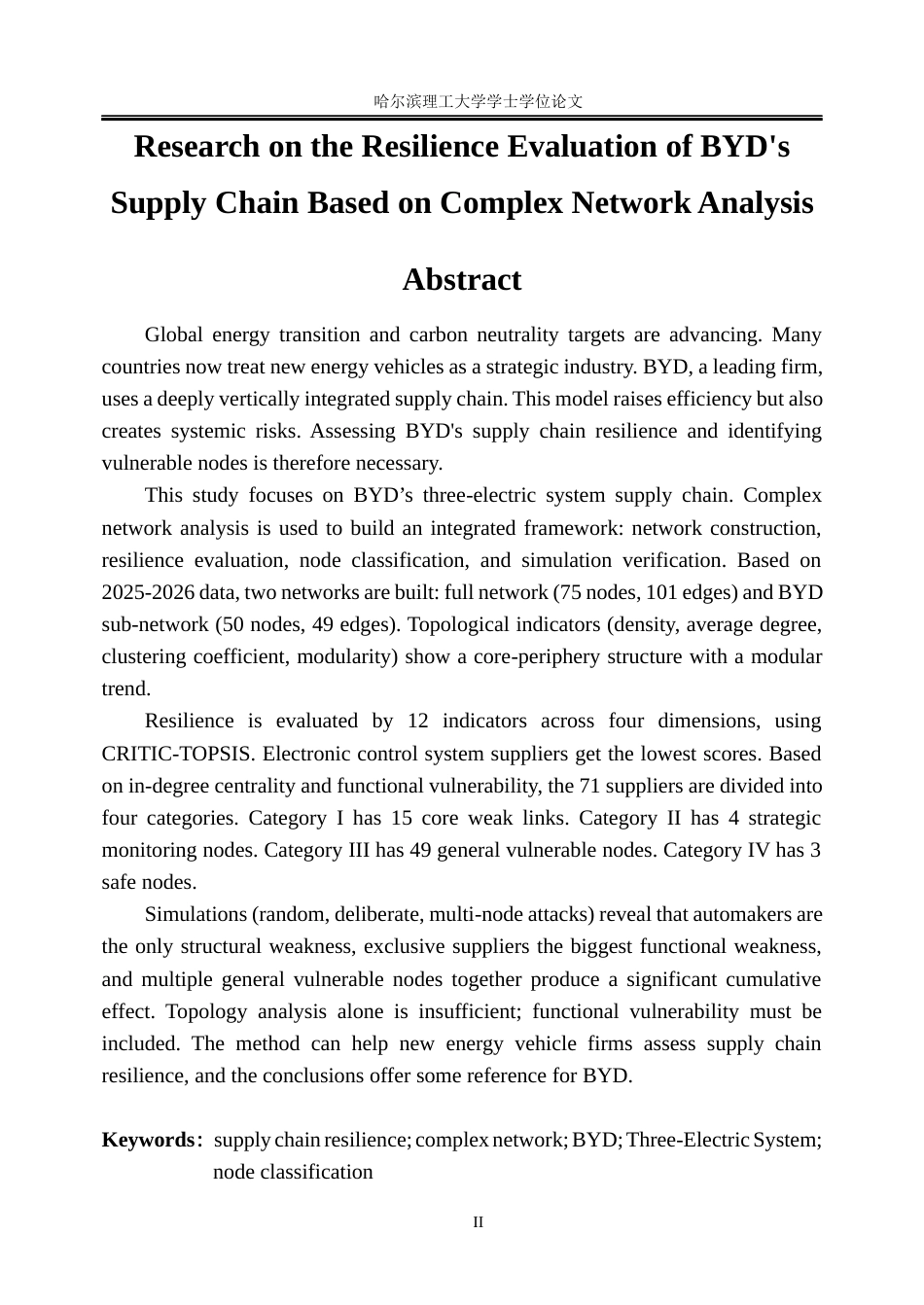 哈尔滨理工大学学士学位论文

Research on the Resilience Evaluation of BYD's Supply Chain Based on Complex Network Analysis

Abstract

Global energy transition and carbon neutrality targets are advancing. Many countries now treat new energy vehicles as a strategic industry. BYD, a leading firm, uses a deeply vertically integrated supply chain. This model raises efficiency but also creates systemic risks. Assessing BYD's supply chain resilience and identifying vulnerable nodes is therefore necessary.

This study focuses on BYD’s three-electric system supply chain. Complex network analysis is used to build an integrated framework: network construction, resilience evaluation, node classification, and simulation verification. Based on 2025-2026 data, two networks are built: full network (75 nodes, 101 edges) and BYD sub-network (50 nodes, 49 edges). Topological indicators (density, average degree, clustering coefficient, modularity) show a core-periphery structure with a modular trend.

Resilience is evaluated by 12 indicators across four dimensions, using CRITIC-TOPSIS. Electronic control system suppliers get the lowest scores. Based on in-degree centrality and functional vulnerability, the 71 suppliers are divided into four categories. Category I has 15 core weak links. Category II has 4 strategic monitoring nodes. Category III has 49 general vulnerable nodes. Category IV has 3 safe nodes.

Simulations (random, deliberate, multi-node attacks) reveal that automakers are the only structural weakness, exclusive suppliers the biggest functional weakness, and multiple general vulnerable nodes together produce a significant cumulative effect. Topology analysis alone is insufficient; functional vulnerability must be included. The method can help new energy vehicle firms assess supply chain resilience, and the conclusions offer some reference for BYD.

Keywords: supply chain resilience; complex network; BYD; Three-Electric System; node classification

II